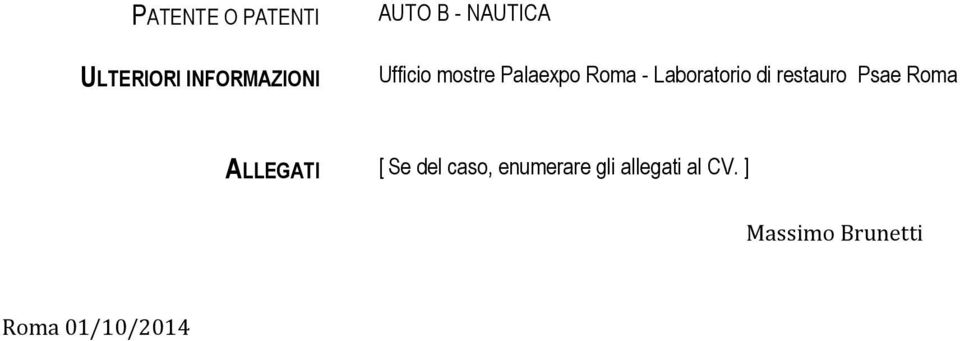 PATENTE O PATENTI AUTO B - NAUTICA

ULTERIORI INFORMAZIONI Ufficio mostre Palaexpo Roma - Laboratorio di restauro Psae Roma

ALLEGATI [ Se del caso, enumerare gli allegati al CV. ]

Massimo Brunetti

Roma 01/10/2014